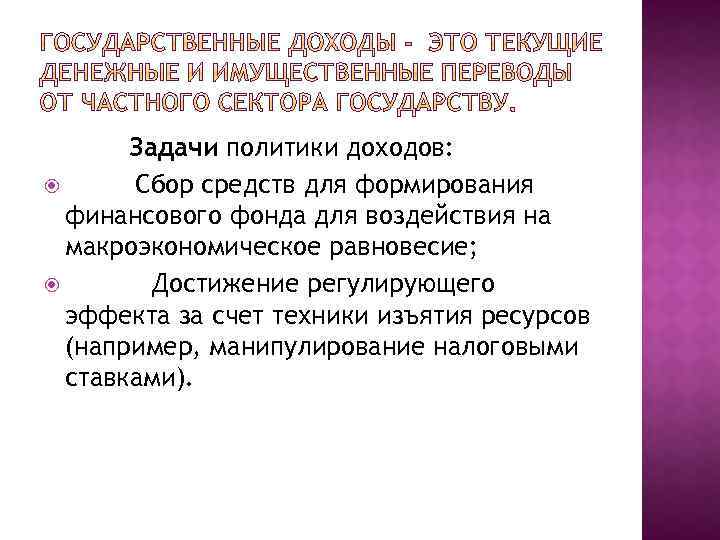 ГОСУДАРСТВЕННЫЕ ДОХОДЫ - ЭТО ТЕКУЩИЕ ДЕНЕЖНЫЕ И ИМУЩЕСТВЕННЫЕ ПЕРЕВОДЫ ОТ ЧАСТНОГО СЕКТОРА ГОСУДАРСТВУ.

Задачи политики доходов:

Сбор средств для формирования финансового фонда для воздействия на макроэкономическое равновесие;

Достижение регулирующего эффекта за счет техники изъятия ресурсов (например, манипулирование налоговыми ставками).